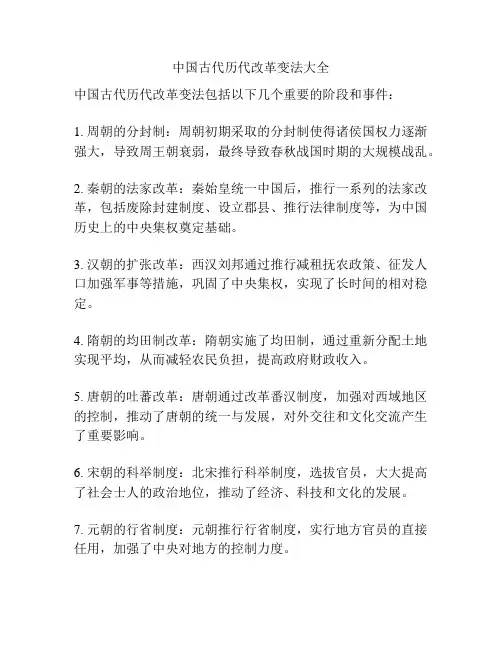 中国古代历代改革变法大全

中国古代历代改革变法包括以下几个重要的阶段和事件：

1. 周朝的分封制：周朝初期采取的分封制使得诸侯国权力逐渐强大，导致周王朝衰弱，最终导致春秋战国时期的大规模战乱。

2. 秦朝的法家改革：秦始皇统一中国后，推行一系列的法家改革，包括废除封建制度、设立郡县、推行法律制度等，为中国历史上的中央集权奠定基础。

3. 汉朝的扩张改革：西汉刘邦通过推行减租抚农政策、征发人口加强军事等措施，巩固了中央集权，实现了长时间的相对稳定。

4. 隋朝的均田制改革：隋朝实施了均田制，通过重新分配土地实现平均，从而减轻农民负担，提高政府财政收入。

5. 唐朝的吐蕃改革：唐朝通过改革番汉制度，加强对西域地区的控制，推动了唐朝的统一与发展，对外交往和文化交流产生了重要影响。

6. 宋朝的科举制度：北宋推行科举制度，选拔官员，大大提高了社会士人的政治地位，推动了经济、科技和文化的发展。

7. 元朝的行省制度：元朝推行行省制度，实行地方官员的直接任用，加强了中央对地方的控制力度。